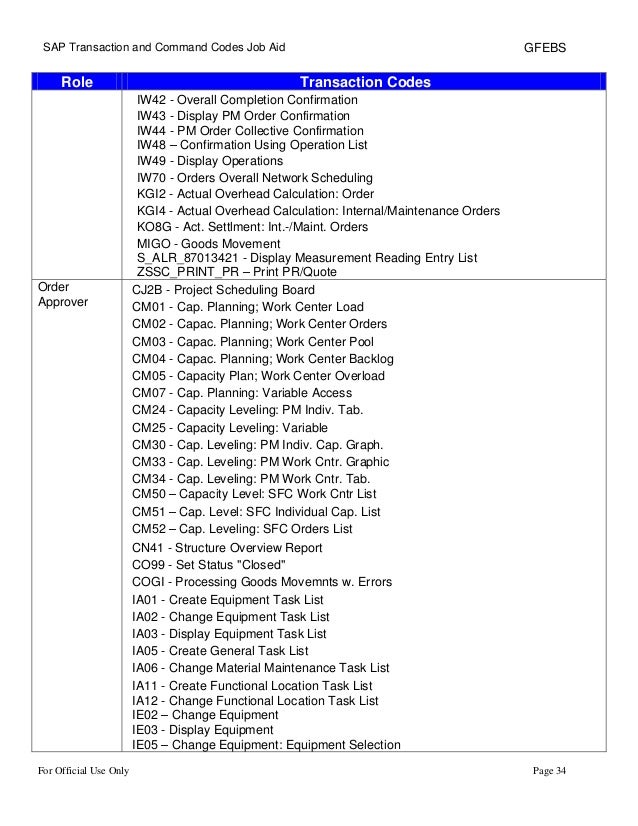 SAP Transaction and Command Codes Job Aid GFEBS

| Role | Transaction Codes |
|---|---|
| | IW42 - Overall Completion Confirmation<br>IW43 - Display PM Order Confirmation<br>IW44 - PM Order Collective Confirmation<br>IW48 – Confirmation Using Operation List<br>IW49 - Display Operations<br>IW70 - Orders Overall Network Scheduling<br>KGI2 - Actual Overhead Calculation: Order<br>KGI4 - Actual Overhead Calculation: Internal/Maintenance Orders<br>KO8G - Act. Settlment: Int.-/Maint. Orders<br>MIGO - Goods Movement<br>S_ALR_87013421 - Display Measurement Reading Entry List<br>ZSSC_PRINT_PR – Print PR/Quote |
| Order Approver | CJ2B - Project Scheduling Board<br>CM01 - Cap. Planning; Work Center Load<br>CM02 - Capac. Planning; Work Center Orders<br>CM03 - Capac. Planning; Work Center Pool<br>CM04 - Capac. Planning; Work Center Backlog<br>CM05 - Capacity Plan; Work Center Overload<br>CM07 - Cap. Planning: Variable Access<br>CM24 - Capacity Leveling: PM Indiv. Tab.<br>CM25 - Capacity Leveling: Variable<br>CM30 - Cap. Leveling: PM Indiv. Cap. Graph.<br>CM33 - Cap. Leveling: PM Work Cntr. Graphic<br>CM34 - Cap. Leveling: PM Work Cntr. Tab.<br>CM50 – Capacity Level: SFC Work Cntr List<br>CM51 – Cap. Level: SFC Individual Cap. List<br>CM52 – Cap. Leveling: SFC Orders List<br>CN41 - Structure Overview Report<br>CO99 - Set Status "Closed"<br>COGI - Processing Goods Movemnts w. Errors<br>IA01 - Create Equipment Task List<br>IA02 - Change Equipment Task List<br>IA03 - Display Equipment Task List<br>IA05 - Create General Task List<br>IA06 - Change Material Maintenance Task List<br>IA11 - Create Functional Location Task List<br>IA12 - Change Functional Location Task List<br>IE02 – Change Equipment<br>IE03 - Display Equipment<br>IE05 – Change Equipment: Equipment Selection |

For Official Use Only Page 34